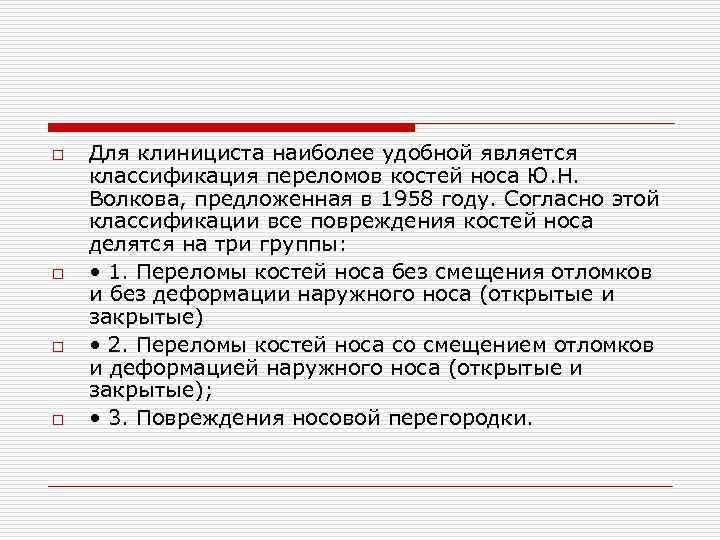 Для клинициста наиболее удобной является классификация переломов костей носа Ю.Н. Волкова, предложенная в 1958 году. Согласно этой классификации все повреждения костей носа делятся на три группы:

• 1. Переломы костей носа без смещения отломков и без деформации наружного носа (открытые и закрытые)

• 2. Переломы костей носа со смещением отломков и деформацией наружного носа (открытые и закрытые);

• 3. Повреждения носовой перегородки.